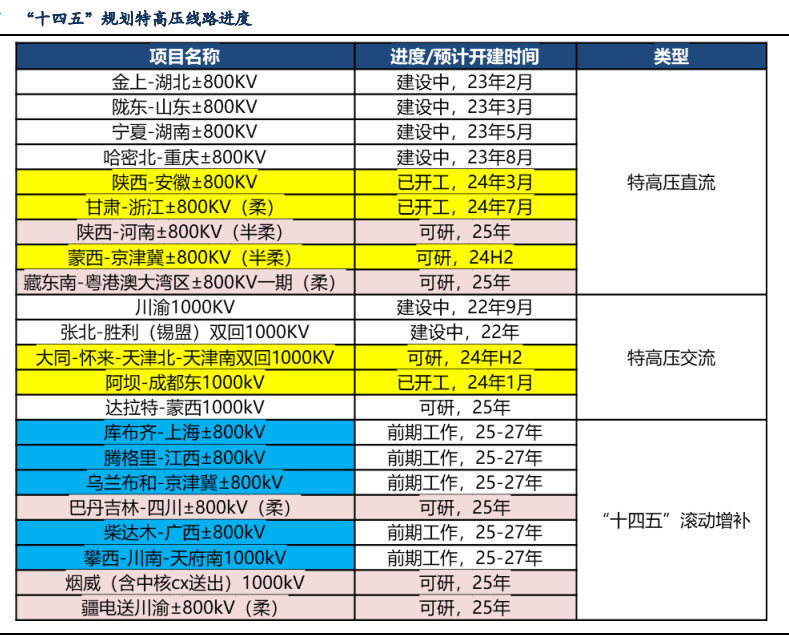 “十四五”规划特高压线路进度

| 项目名称 | 进度/预计开建时间 | 类型 |
|---|---|---|
| 金上-湖北±800KV | 建设中，23年2月 | 特高压直流 |
| 陇东-山东±800KV | 建设中，23年3月 | |
| 宁夏-湖南±800KV | 建设中，23年5月 | |
| 哈密北-重庆±800KV | 建设中，23年8月 | |
| 陕西-安徽±800KV | 已开工，24年3月 | |
| 甘肃-浙江±800KV（柔） | 已开工，24年7月 | |
| 陕西-河南±800KV（半柔） | 可研，25年 | |
| 蒙西-京津冀±800KV（半柔） | 可研，24H2 | |
| 藏东南-粤港澳大湾区±800KV一期（柔） | 可研，25年 | |
| 川渝1000KV | 建设中，22年9月 | 特高压交流 |
| 张北-胜利（锡盟）双回1000KV | 建设中，22年 | |
| 大同-怀来-天津北-天津南双回1000KV | 可研，24年H2 | |
| 阿坝-成都东1000kV | 已开工，24年1月 | |
| 达拉特-蒙西1000kV | 可研，25年 | |
| 库布齐-上海±800kV | 前期工作，25-27年 | “十四五”滚动增补 |
| 腾格里-江西±800kV | 前期工作，25-27年 | |
| 乌兰布和-京津冀±800kV | 前期工作，25-27年 | |
| 巴丹吉林-四川±800kV（柔） | 可研，25年 | |
| 柴达木-广西±800kV | 前期工作，25-27年 | |
| 攀西-川南-天府南1000kV | 前期工作，25-27年 | |
| 烟威（含中核cx送出）1000kV | 可研，25年 | |
| 疆电送川渝±800kV（柔） | 可研，25年 | |